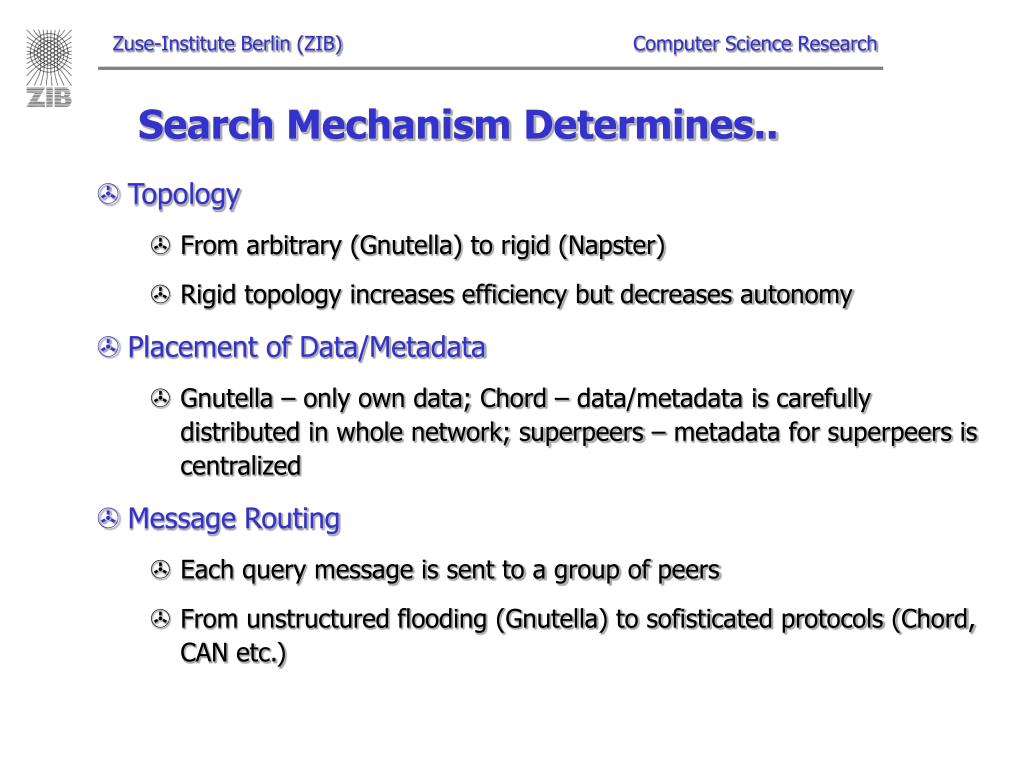 ZIB

Zuse-Institute Berlin (ZIB)

Computer Science Research

Search Mechanism Determines..

Topology

From arbitrary (Gnutella) to rigid (Napster)

Rigid topology increases efficiency but decreases autonomy

Placement of Data/Metadata

Gnutella – only own data; Chord – data/metadata is carefully distributed in whole network; superpeers – metadata for superpeers is centralized

Message Routing

Each query message is sent to a group of peers

From unstructured flooding (Gnutella) to sofisticated protocols (Chord, CAN etc.)